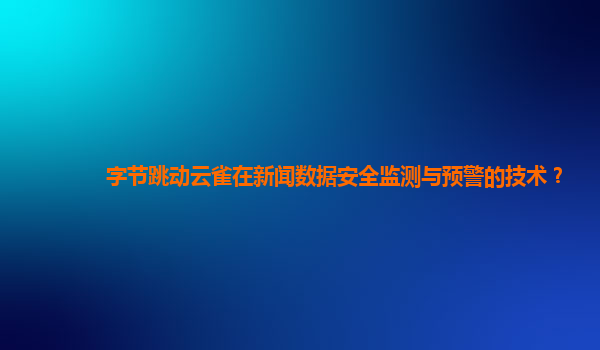 字节跳动云雀在新闻数据安全监测与预警的技术？